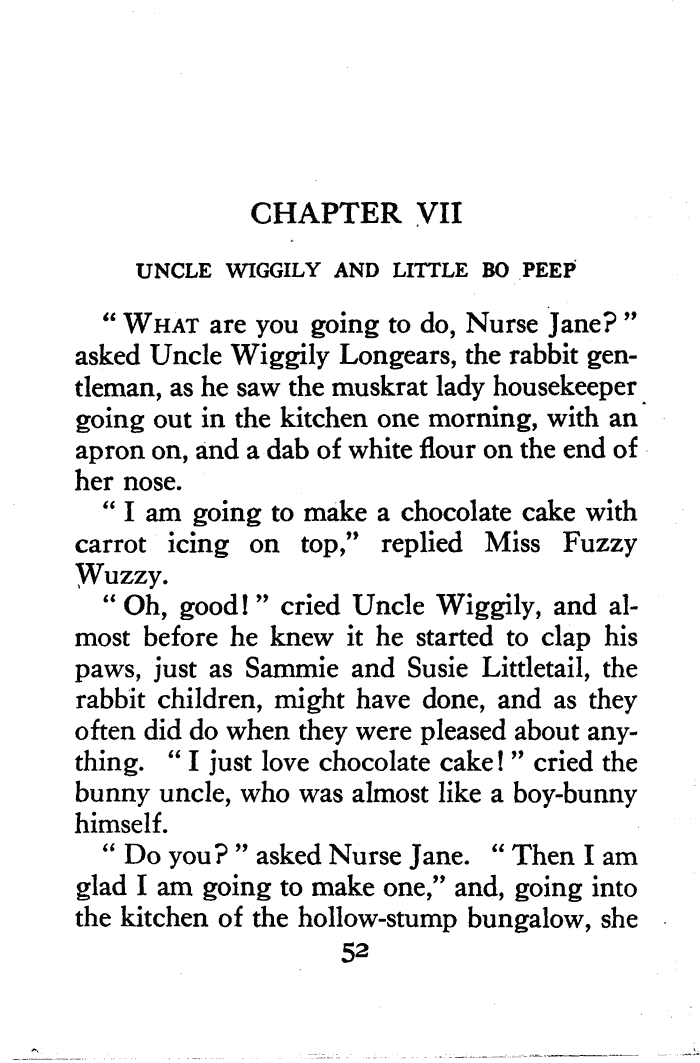 CHAPTER VII

UNCLE WIGGILY AND LITTLE BO PEEP

"WHAT are you going to do, Nurse Jane?" asked Uncle Wiggily Longears, the rabbit gentleman, as he saw the muskrat lady housekeeper going out in the kitchen one morning, with an apron on, and a dab of white flour on the end of her nose.

"I am going to make a chocolate cake with carrot icing on top," replied Miss Fuzzy Wuzzy.

"Oh, good!" cried Uncle Wiggily, and almost before he knew it he started to clap his paws, just as Sammie and Susie Littletail, the rabbit children, might have done, and as they often did do when they were pleased about anything. "I just love chocolate cake!" cried the bunny uncle, who was almost like a boy-bunny himself.

"Do you?" asked Nurse Jane. "Then I am glad I am going to make one," and, going into the kitchen of the hollow-stump bungalow, she

52